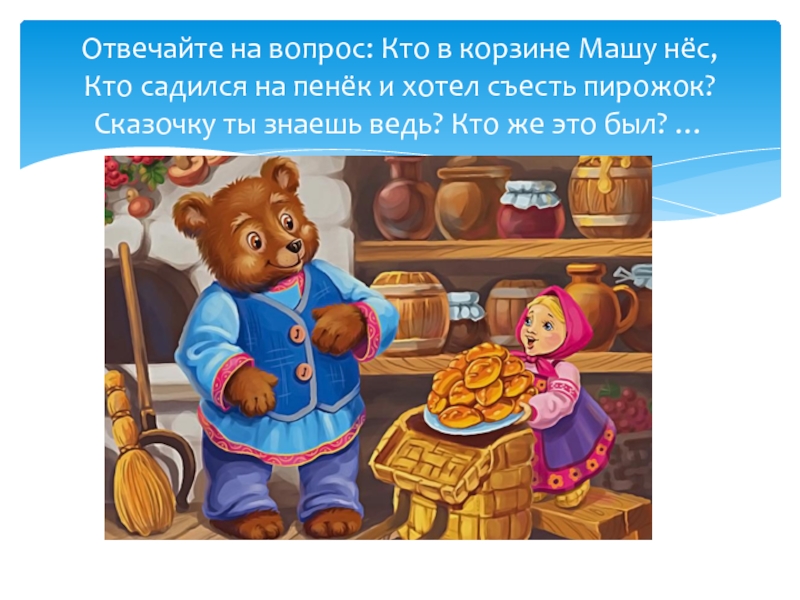 Отвечайте на вопрос: Кто в корзине Машу нёс, Кто садился на пенёк и хотел съесть пирожок? Сказочку ты знаешь ведь? Кто же это был? ...